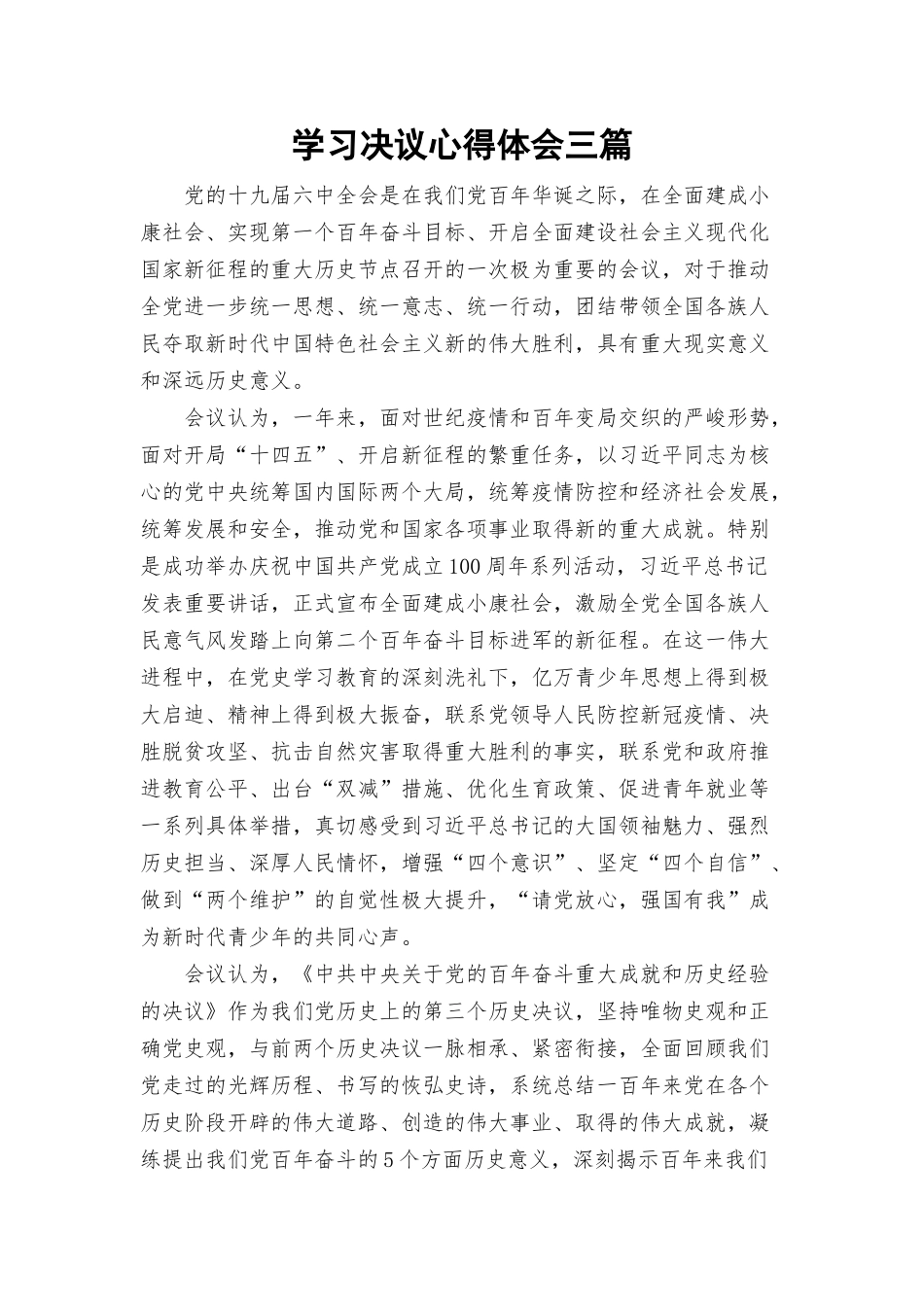 学习决议心得体会三篇

党的十九届六中全会是在我们党百年华诞之际，在全面建成小康社会、实现第一个百年奋斗目标、开启全面建设社会主义现代化国家新征程的重大历史节点召开的一次极为重要的会议，对于推动全党进一步统一思想、统一意志、统一行动，团结带领全国各族人民夺取新时代中国特色社会主义新的伟大胜利，具有重大现实意义和深远历史意义。

会议认为，一年来，面对世纪疫情和百年变局交织的严峻形势，面对开局“十四五”、开启新征程的繁重任务，以习近平同志为核心的党中央统筹国内国际两个大局，统筹疫情防控和经济社会发展，统筹发展和安全，推动党和国家各项事业取得新的重大成就。特别是成功举办庆祝中国共产党成立100周年系列活动，习近平总书记发表重要讲话，正式宣布全面建成小康社会，激励全党全国各族人民意气风发踏上向第二个百年奋斗目标进军的新征程。在这一伟大进程中，在党史学习教育的深刻洗礼下，亿万青少年思想上得到极大启迪、精神上得到极大振奋，联系党领导人民防控新冠疫情、决胜脱贫攻坚、抗击自然灾害取得重大胜利的事实，联系党和政府推进教育公平、出台“双减”措施、优化生育政策、促进青年就业等一系列具体举措，真切感受到习近平总书记的大国领袖魅力、强烈历史担当、深厚人民情怀，增强“四个意识”、坚定“四个自信”、做到“两个维护”的自觉性极大提升，“请党放心，强国有我”成为新时代青少年的共同心声。

会议认为，《中共中央关于党的百年奋斗重大成就和历史经验的决议》作为我们党历史上的第三个历史决议，坚持唯物史观和正确党史观，与前两个历史决议一脉相承、紧密衔接，全面回顾我们党走过的光辉历程、书写的恢弘史诗，系统总结一百年来党在各个历史阶段开辟的伟大道路、创造的伟大事业、取得的伟大成就，凝练提出我们党百年奋斗的5个方面历史意义，深刻揭示百年来我们